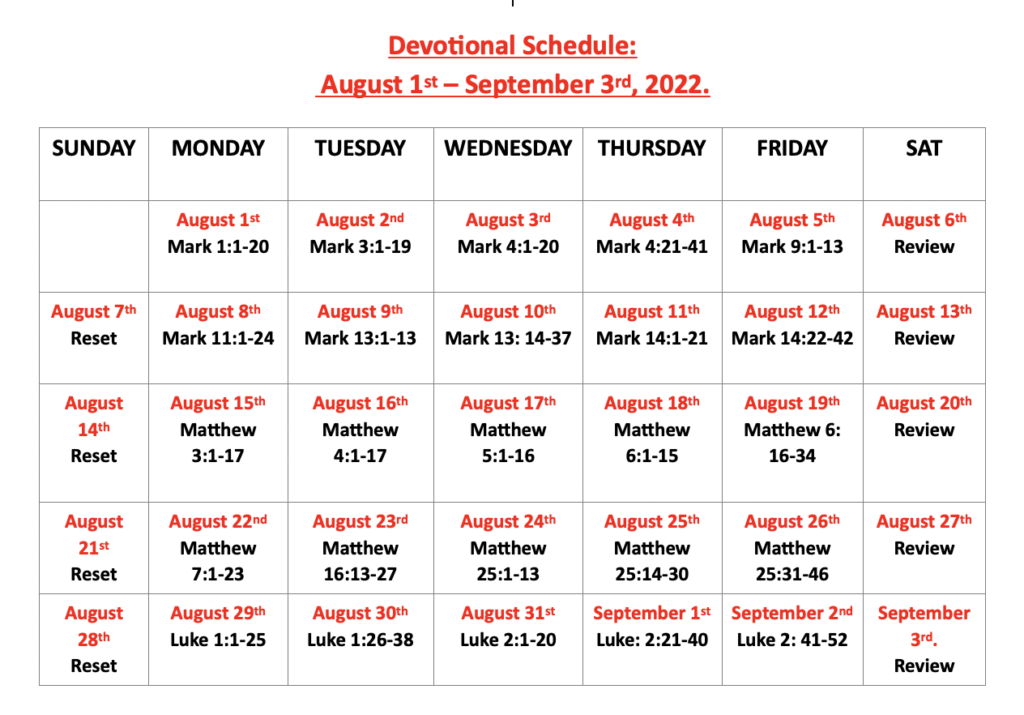 Devotional Schedule:
August 1st – September 3rd, 2022.

| SUNDAY | MONDAY | TUESDAY | WEDNESDAY | THURSDAY | FRIDAY | SAT |
|---|---|---|---|---|---|---|
| | August 1st Mark 1:1-20 | August 2nd Mark 3:1-19 | August 3rd Mark 4:1-20 | August 4th Mark 4:21-41 | August 5th Mark 9:1-13 | August 6th Review |
| August 7th Reset | August 8th Mark 11:1-24 | August 9th Mark 13:1-13 | August 10th Mark 13: 14-37 | August 11th Mark 14:1-21 | August 12th Mark 14:22-42 | August 13th Review |
| August 14th Reset | August 15th Matthew 3:1-17 | August 16th Matthew 4:1-17 | August 17th Matthew 5:1-16 | August 18th Matthew 6:1-15 | August 19th Matthew 6: 16-34 | August 20th Review |
| August 21st Reset | August 22nd Matthew 7:1-23 | August 23rd Matthew 16:13-27 | August 24th Matthew 25:1-13 | August 25th Matthew 25:14-30 | August 26th Matthew 25:31-46 | August 27th Review |
| August 28th Reset | August 29th Luke 1:1-25 | August 30th Luke 1:26-38 | August 31st Luke 2:1-20 | September 1st Luke: 2:21-40 | September 2nd Luke 2: 41-52 | September 3rd. Review |